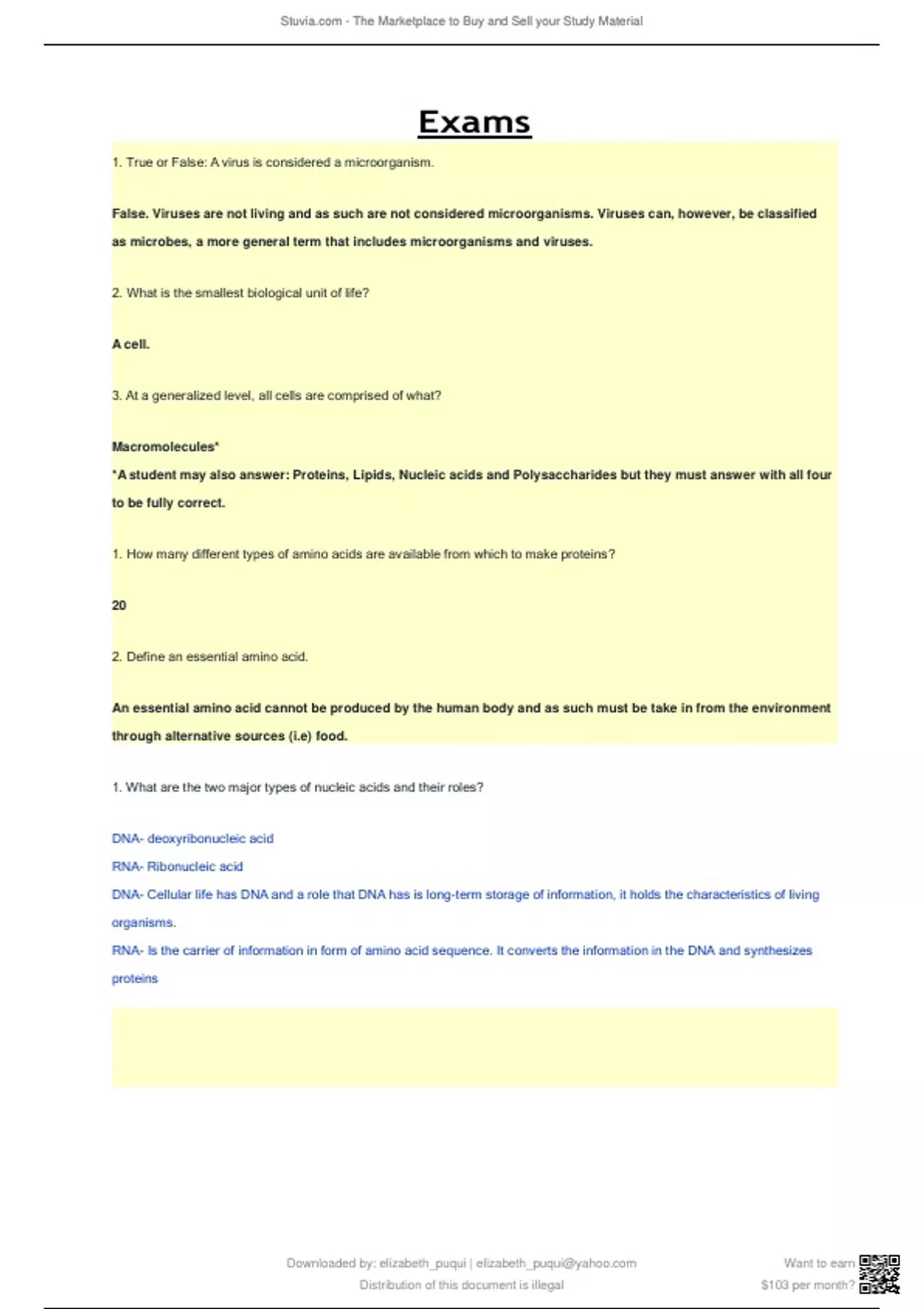 Stuvia.com - The Marketplace to Buy and Sell your Study Material

Exams

1. True or False: A virus is considered a microorganism.

False. Viruses are not living and as such are not considered microorganisms. Viruses can, however, be classified as microbes, a more general term that includes microorganisms and viruses.

2. What is the smallest biological unit of life?

A cell.

3. At a generalized level, all cells are comprised of what?

Macromolecules*
*A student may also answer: Proteins, Lipids, Nucleic acids and Polysaccharides but they must answer with all four to be fully correct.

1. How many different types of amino acids are available from which to make proteins?

20

2. Define an essential amino acid.

An essential amino acid cannot be produced by the human body and as such must be take in from the environment through alternative sources (i.e) food.

1. What are the two major types of nucleic acids and their roles?

DNA- deoxyribonucleic acid
RNA- Ribonucleic acid
DNA- Cellular life has DNA and a role that DNA has is long-term storage of information, it holds the characteristics of living organisms.
RNA- Is the carrier of information in form of amino acid sequence. It converts the information in the DNA and synthesizes proteins

Downloaded by: elizabeth_puqui | elizabeth_puqui@yahoo.com
Distribution of this document is illegal

Want to earn
$103 per month?